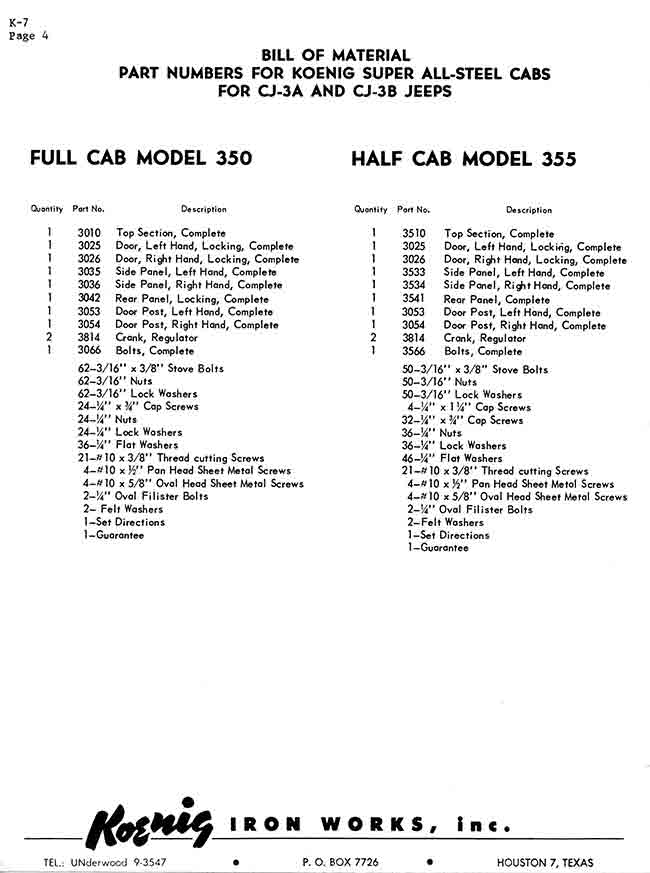 K-7
Page 4

BILL OF MATERIAL
PART NUMBERS FOR KOENIG SUPER ALL-STEEL CABS
FOR CJ-3A AND CJ-3B JEEPS

FULL CAB MODEL 350

| Quantity | Part No. | Description |
|---|---|---|
| 1 | 3010 | Top Section, Complete |
| 1 | 3025 | Door, Left Hand, Locking, Complete |
| 1 | 3026 | Door, Right Hand, Locking, Complete |
| 1 | 3035 | Side Panel, Left Hand, Complete |
| 1 | 3036 | Side Panel, Right Hand, Complete |
| 1 | 3042 | Rear Panel, Locking, Complete |
| 1 | 3053 | Door Post, Left Hand, Complete |
| 1 | 3054 | Door Post, Right Hand, Complete |
| 2 | 3814 | Crank, Regulator |
| 1 | 3066 | Bolts, Complete |

62–3/16" x 3/8" Stove Bolts
62–3/16" Nuts
62–3/16" Lock Washers
24–¼" x ¾" Cap Screws
24–¼" Nuts
24–¼" Lock Washers
36–¼" Flat Washers
21–#10 x 3/8" Thread cutting Screws
4–#10 x ½" Pan Head Sheet Metal Screws
4–#10 x 5/8" Oval Head Sheet Metal Screws
2–¼" Oval Filister Bolts
2– Felt Washers
1–Set Directions
1–Guarantee

HALF CAB MODEL 355

| Quantity | Part No. | Description |
|---|---|---|
| 1 | 3510 | Top Section, Complete |
| 1 | 3025 | Door, Left Hand, Locking, Complete |
| 1 | 3026 | Door, Right Hand, Locking, Complete |
| 1 | 3533 | Side Panel, Left Hand, Complete |
| 1 | 3534 | Side Panel, Right Hand, Complete |
| 1 | 3541 | Rear Panel, Complete |
| 1 | 3053 | Door Post, Left Hand, Complete |
| 1 | 3054 | Door Post, Right Hand, Complete |
| 2 | 3814 | Crank, Regulator |
| 1 | 3566 | Bolts, Complete |

50–3/16" x 3/8" Stove Bolts
50–3/16" Nuts
50–3/16" Lock Washers
4–¼" x 1¼" Cap Screws
32–¼" x ¾" Cap Screws
36–¼" Nuts
36–¼" Lock Washers
46–¼" Flat Washers
21–#10 x 3/8" Thread cutting Screws
4–#10 x ½" Pan Head Sheet Metal Screws
4–#10 x 5/8" Oval Head Sheet Metal Screws
2–¼" Oval Filister Bolts
2–Felt Washers
1–Set Directions
1–Guarantee

Koenig IRON WORKS, inc.

TEL.: UNderwood 9-3547 • P. O. BOX 7726 • HOUSTON 7, TEXAS